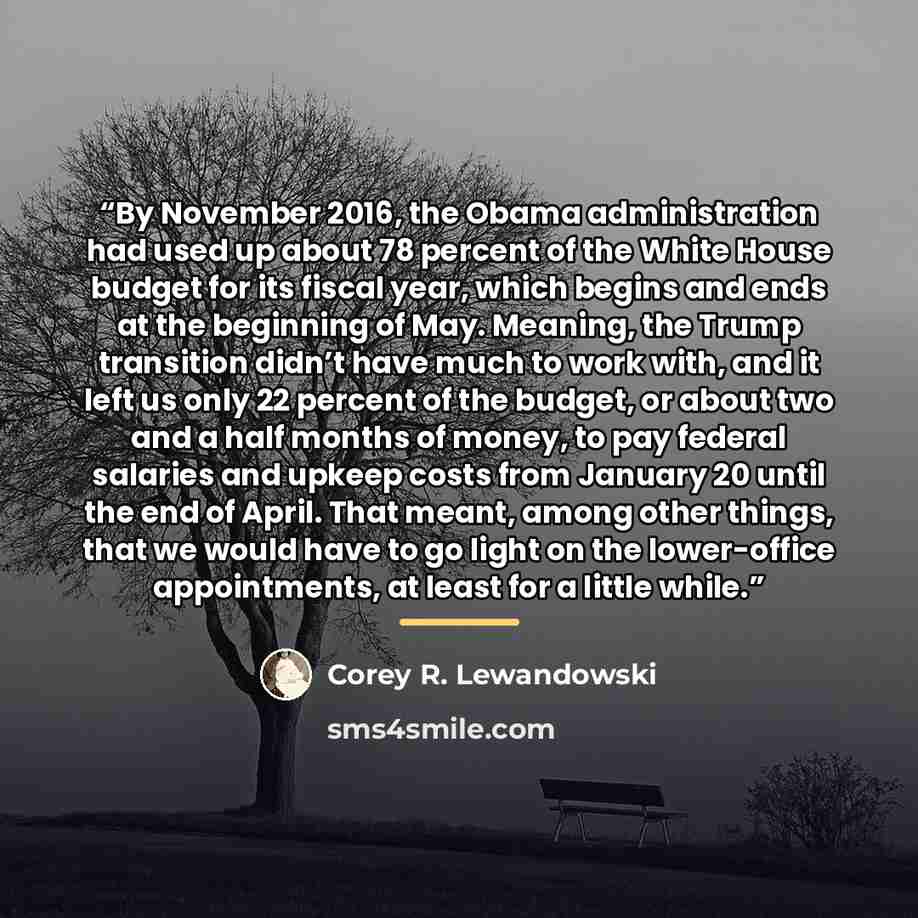 “By November 2016, the Obama administration had used up about 78 percent of the White House budget for its fiscal year, which begins and ends at the beginning of May. Meaning, the Trump transition didn’t have much to work with, and it left us only 22 percent of the budget, or about two and a half months of money, to pay federal salaries and upkeep costs from January 20 until the end of April. That meant, among other things, that we would have to go light on the lower-office appointments, at least for a little while.”

Corey R. Lewandowski

sms4smile.com